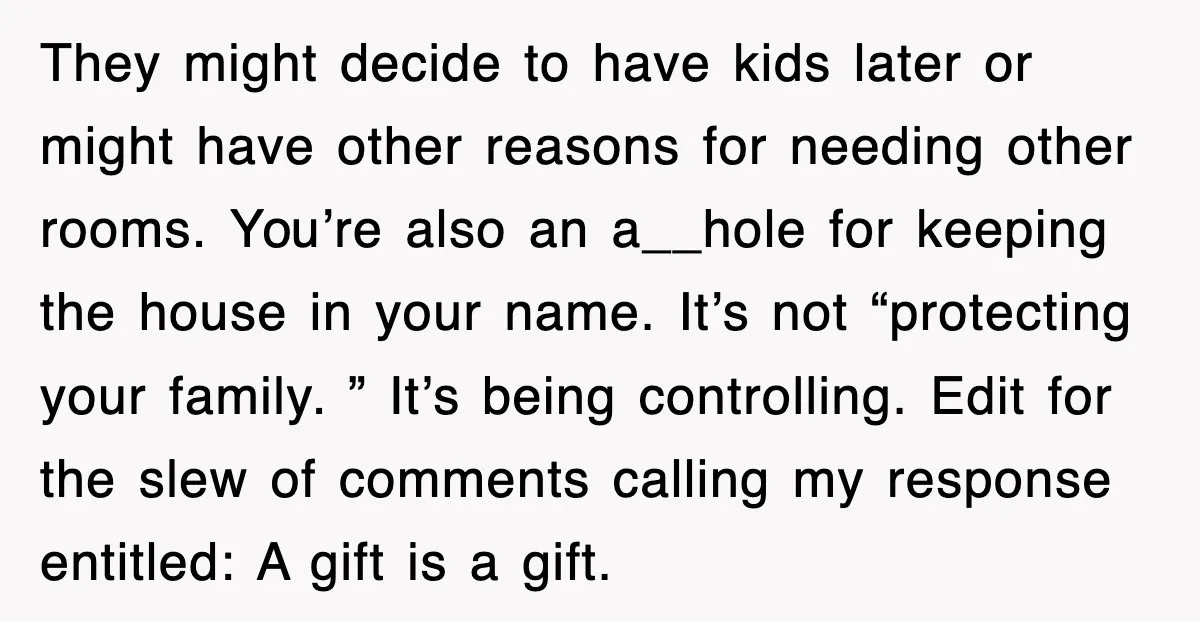 They might decide to have kids later or might have other reasons for needing other rooms. You’re also an a__hole for keeping the house in your name. It’s not “protecting your family. ” It’s being controlling. Edit for the slew of comments calling my response entitled: A gift is a gift.